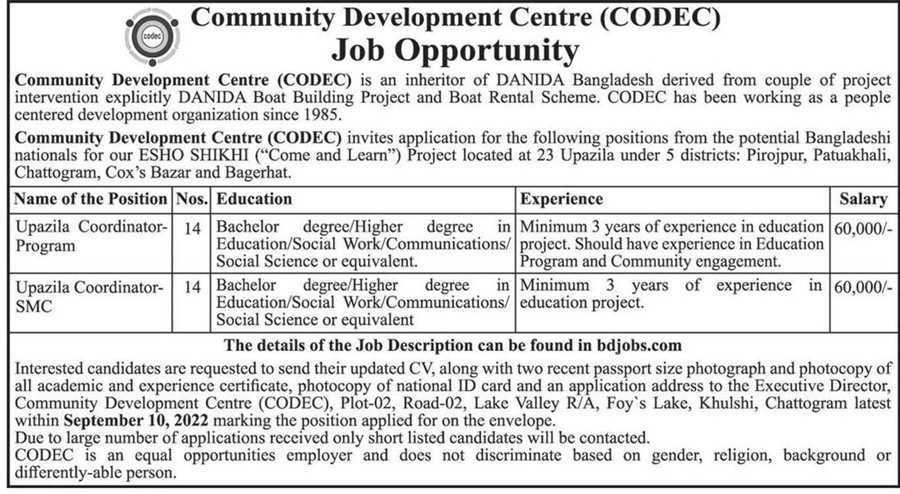 codec

Community Development Centre (CODEC)

Job Opportunity

Community Development Centre (CODEC) is an inheritor of DANIDA Bangladesh derived from couple of project intervention explicitly DANIDA Boat Building Project and Boat Rental Scheme. CODEC has been working as a people centered development organization since 1985.

Community Development Centre (CODEC) invites application for the following positions from the potential Bangladeshi nationals for our ESHO SHIKHI ("Come and Learn") Project located at 23 Upazila under 5 districts: Pirojpur, Patuakhali, Chattogram, Cox's Bazar and Bagerhat.

| Name of the Position | Nos. | Education | Experience | Salary |
|---|---|---|---|---|
| Upazila Coordinator-Program | 14 | Bachelor degree/Higher degree in Education/Social Work/Communications/ Social Science or equivalent. | Minimum 3 years of experience in education project. Should have experience in Education Program and Community engagement. | 60,000/- |
| Upazila Coordinator-SMC | 14 | Bachelor degree/Higher degree in Education/Social Work/Communications/ Social Science or equivalent | Minimum 3 years of experience in education project. | 60,000/- |

The details of the Job Description can be found in bdjobs.com

Interested candidates are requested to send their updated CV, along with two recent passport size photograph and photocopy of all academic and experience certificate, photocopy of national ID card and an application address to the Executive Director, Community Development Centre (CODEC), Plot-02, Road-02, Lake Valley R/A, Foy`s Lake, Khulshi, Chattogram latest within September 10, 2022 marking the position applied for on the envelope.
Due to large number of applications received only short listed candidates will be contacted.
CODEC is an equal opportunities employer and does not discriminate based on gender, religion, background or differently-able person.